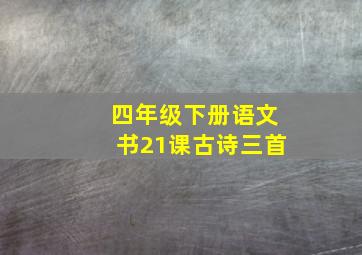 四年级下册语文书21课古诗三首